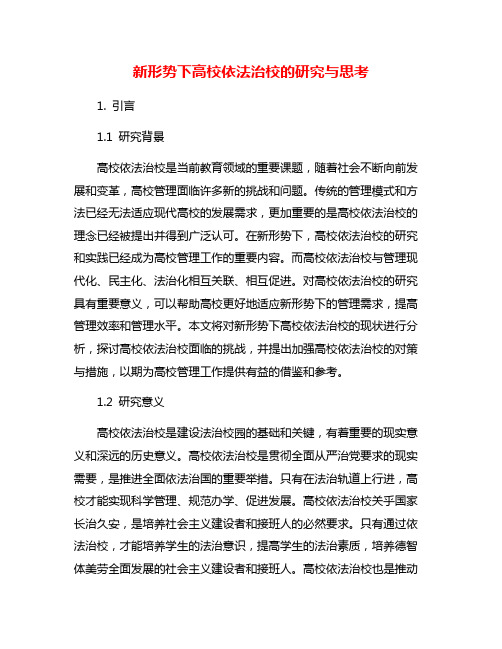 新形势下高校依法治校的研究与思考

1. 引言

1.1 研究背景

高校依法治校是当前教育领域的重要课题，随着社会不断向前发展和变革，高校管理面临许多新的挑战和问题。传统的管理模式和方法已经无法适应现代高校的发展需求，更加重要的是高校依法治校的理念已经被提出并得到广泛认可。在新形势下，高校依法治校的研究和实践已经成为高校管理工作的重要内容。而高校依法治校与管理现代化、民主化、法治化相互关联、相互促进。对高校依法治校的研究具有重要意义，可以帮助高校更好地适应新形势下的管理需求，提高管理效率和管理水平。本文将对新形势下高校依法治校的现状进行分析，探讨高校依法治校面临的挑战，并提出加强高校依法治校的对策与措施，以期为高校管理工作提供有益的借鉴和参考。

1.2 研究意义

高校依法治校是建设法治校园的基础和关键，有着重要的现实意义和深远的历史意义。高校依法治校是贯彻全面从严治党要求的现实需要，是推进全面依法治国的重要举措。只有在法治轨道上行进，高校才能实现科学管理、规范办学、促进发展。高校依法治校关乎国家长治久安，是培养社会主义建设者和接班人的必然要求。只有通过依法治校，才能培养学生的法治意识，提高学生的法治素质，培养德智体美劳全面发展的社会主义建设者和接班人。高校依法治校也是推动